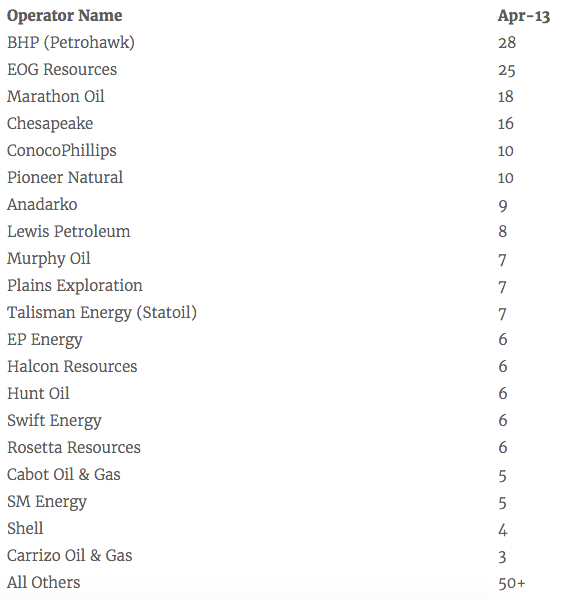 | Operator Name | Apr-13 |
|---|---|
| BHP (Petrohawk) | 28 |
| EOG Resources | 25 |
| Marathon Oil | 18 |
| Chesapeake | 16 |
| ConocoPhillips | 10 |
| Pioneer Natural | 10 |
| Anadarko | 9 |
| Lewis Petroleum | 8 |
| Murphy Oil | 7 |
| Plains Exploration | 7 |
| Talisman Energy (Statoil) | 7 |
| EP Energy | 6 |
| Halcon Resources | 6 |
| Hunt Oil | 6 |
| Swift Energy | 6 |
| Rosetta Resources | 6 |
| Cabot Oil & Gas | 5 |
| SM Energy | 5 |
| Shell | 4 |
| Carrizo Oil & Gas | 3 |
| All Others | 50+ |